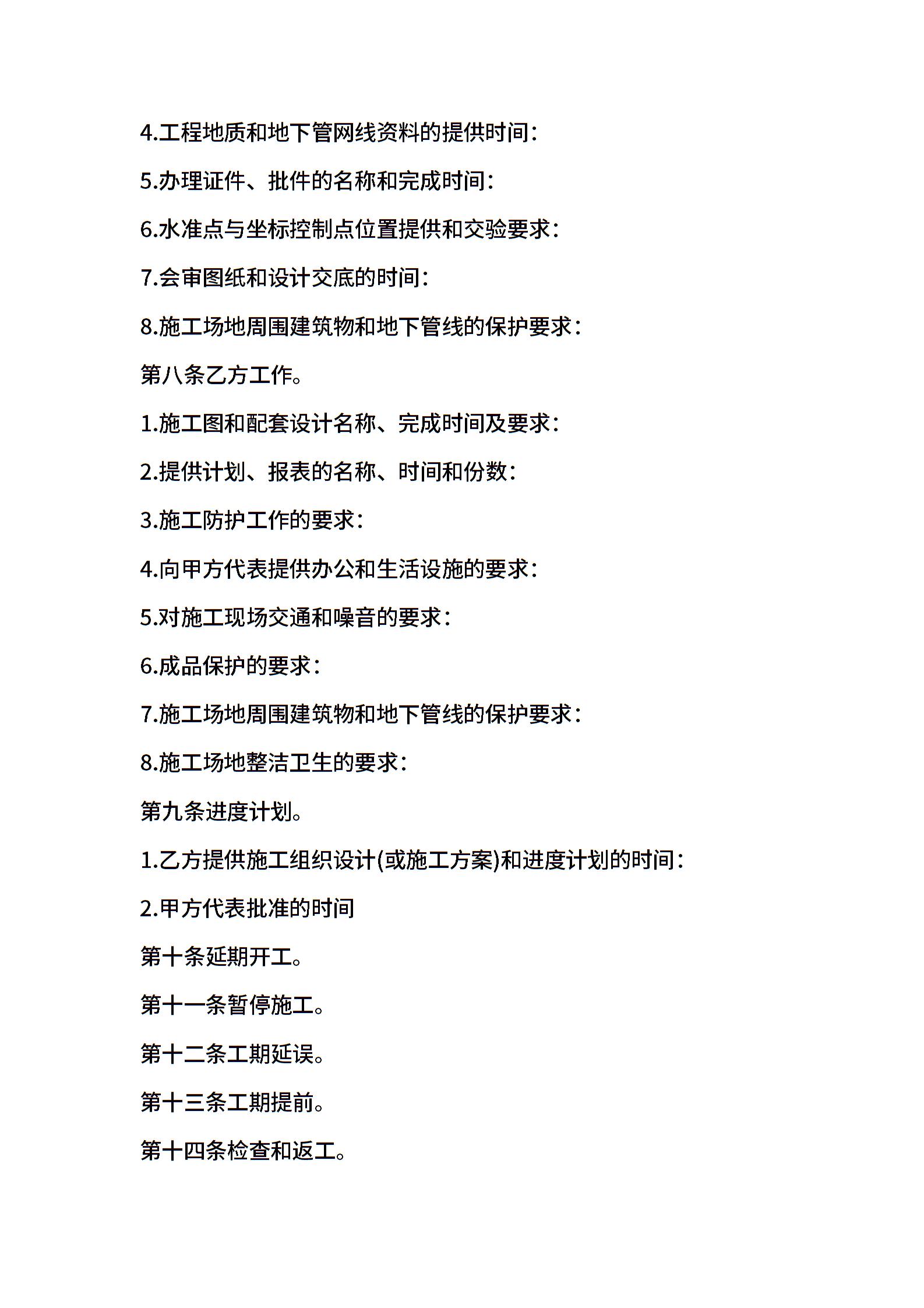 4.工程地质和地下管网线资料的提供时间:

5.办理证件、批件的名称和完成时间:

6.水准点与坐标控制点位置提供和交验要求:

7.会审图纸和设计交底的时间:

8.施工场地周围建筑物和地下管线的保护要求:

第八条乙方工作。

1.施工图和配套设计名称、完成时间及要求:

2.提供计划、报表的名称、时间和份数:

3.施工防护工作的要求:

4.向甲方代表提供办公和生活设施的要求:

5.对施工现场交通和噪音的要求:

6.成品保护的要求:

7.施工场地周围建筑物和地下管线的保护要求:

8.施工场地整洁卫生的要求:

第九条进度计划。

1.乙方提供施工组织设计(或施工方案)和进度计划的时间:

2.甲方代表批准的时间

第十条延期开工。

第十一条暂停施工。

第十二条工期延误。

第十三条工期提前。

第十四条检查和返工。